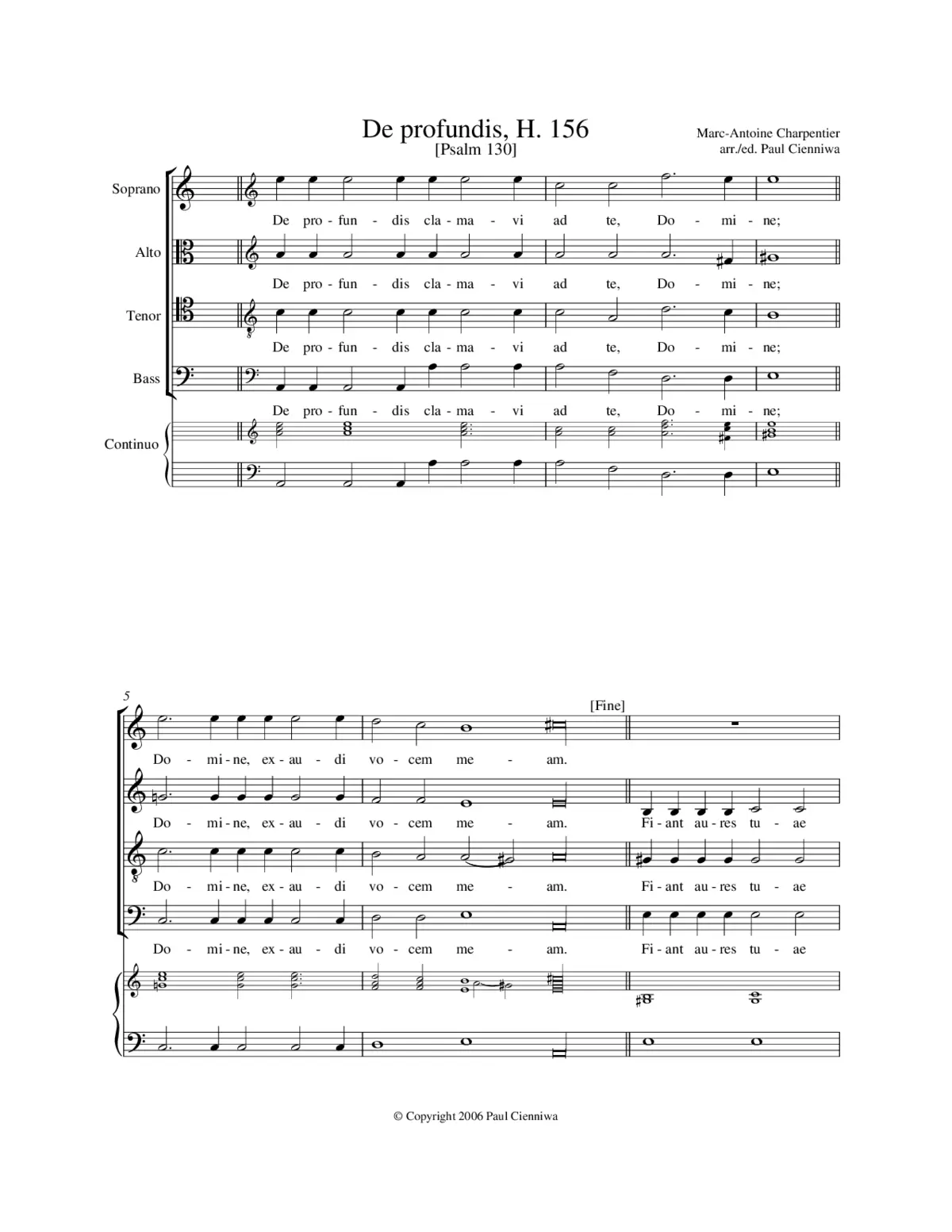 De profundis, H. 156
[Psalm 130]

Marc-Antoine Charpentier
arr./ed. Paul Cienniwa

Soprano
De pro - fun - dis cla - ma - vi ad te, Do - mi - ne;

Alto
De pro - fun - dis cla - ma - vi ad te, Do - mi - ne;

Tenor
De pro - fun - dis cla - ma - vi ad te, Do - mi - ne;

Bass
De pro - fun - dis cla - ma - vi ad te, Do - mi - ne;

Continuo

5

[Fine]

Do - mi - ne, ex - au - di vo - cem me - am.

Do - mi - ne, ex - au - di vo - cem me - am. Fi - ant au - res tu - ae

Do - mi - ne, ex - au - di vo - cem me - am. Fi - ant au - res tu - ae

Do - mi - ne, ex - au - di vo - cem me - am. Fi - ant au - res tu - ae

© Copyright 2006 Paul Cienniwa